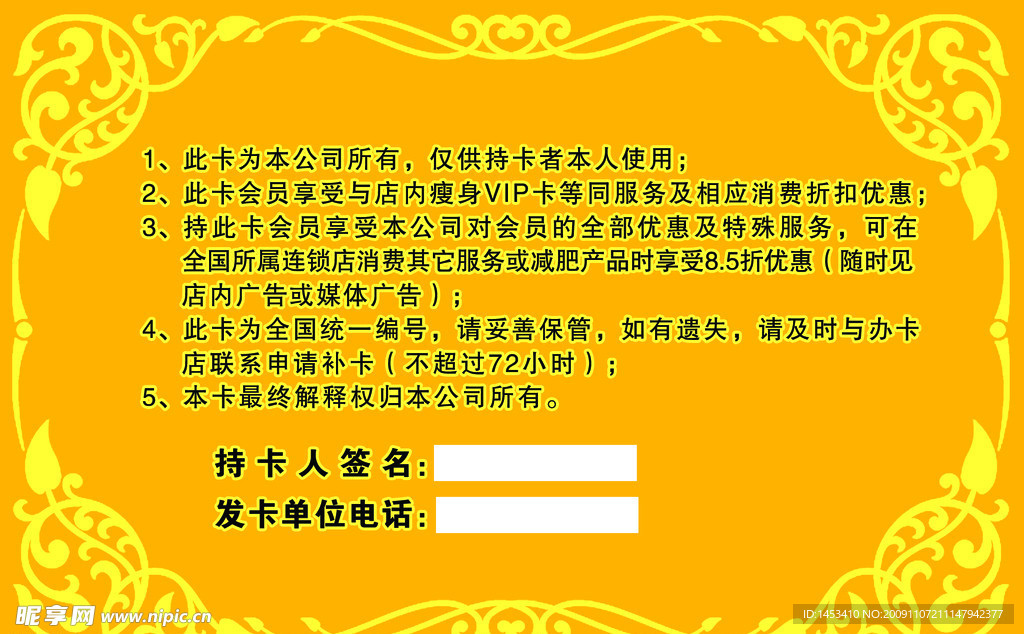 1、此卡为本公司所有，仅供持卡者本人使用；
2、此卡会员享受与店内瘦身VIP卡等同服务及相应消费折扣优惠；
3、持此卡会员享受本公司对会员的全部优惠及特殊服务，可在全国所属连锁店消费其它服务或减肥产品时享受8.5折优惠（随时见店内广告或媒体广告）；
4、此卡为全国统一编号，请妥善保管，如有遗失，请及时与办卡店联系申请补卡（不超过72小时）；
5、本卡最终解释权归本公司所有。

持卡人签名:
发卡单位电话:

昵享网 www.nipic.com
ID:1453410 NO:20091107211147942377